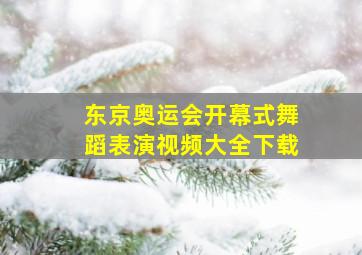 东京奥运会开幕式舞蹈表演视频大全下载